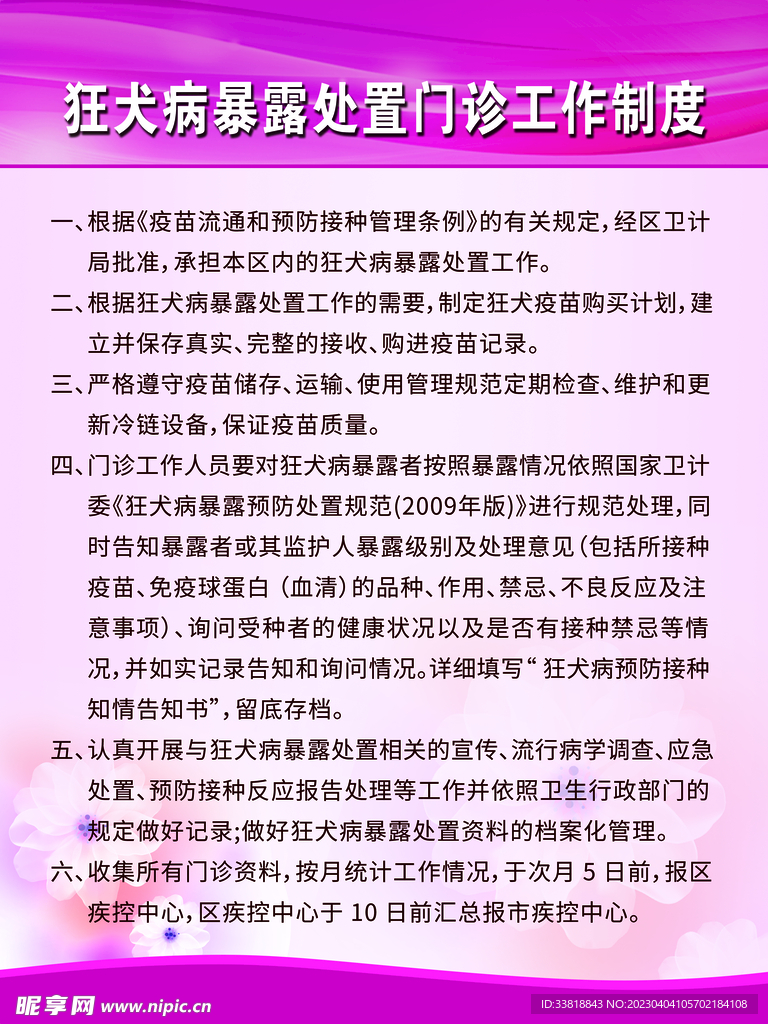 狂犬病暴露处置门诊工作制度

一、根据《疫苗流通和预防接种管理条例》的有关规定，经区卫计局批准，承担本区内的狂犬病暴露处置工作。

二、根据狂犬病暴露处置工作的需要，制定狂犬疫苗购买计划，建立并保存真实、完整的接收、购进疫苗记录。

三、严格遵守疫苗储存、运输、使用管理规范定期检查、维护和更新冷链设备，保证疫苗质量。

四、门诊工作人员要对狂犬病暴露者按照暴露情况依照国家卫计委《狂犬病暴露预防处置规范(2009年版)》进行规范处理，同时告知暴露者或其监护人暴露级别及处理意见（包括所接种疫苗、免疫球蛋白（血清）的品种、作用、禁忌、不良反应及注意事项）、询问受种者的健康状况以及是否有接种禁忌等情况，并如实记录告知和询问情况。详细填写“狂犬病预防接种知情告知书”，留底存档。

五、认真开展与狂犬病暴露处置相关的宣传、流行病学调查、应急处置、预防接种反应报告处理等工作并依照卫生行政部门的规定做好记录;做好狂犬病暴露处置资料的档案化管理。

六、收集所有门诊资料，按月统计工作情况，于次月 5 日前，报区疾控中心，区疾控中心于 10 日前汇总报市疾控中心。

昵享网 www.nipic.cn
ID:33818843 NO:20230404105702184108